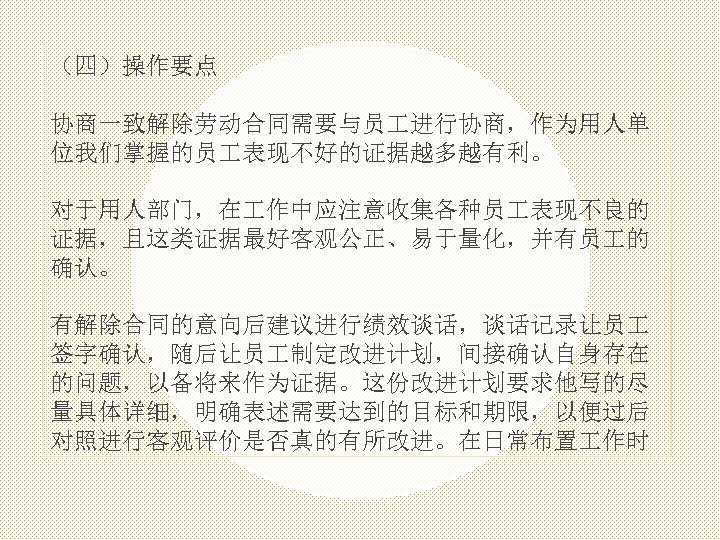 （四）操作要点

协商一致解除劳动合同需要与员工进行协商，作为用人单位我们掌握的员工表现不好的证据越多越有利。

对于用人部门，在工作中应注意收集各种员工表现不良的证据，且这类证据最好客观公正、易于量化，并有员工的确认。

有解除合同的意向后建议进行绩效谈话，谈话记录让员工签字确认，随后让员工制定改进计划，间接确认自身存在的问题，以备将来作为证据。这份改进计划要求他写的尽量具体详细，明确表述需要达到的目标和期限，以便过后对照进行客观评价是否真的有所改进。在日常布置工作时